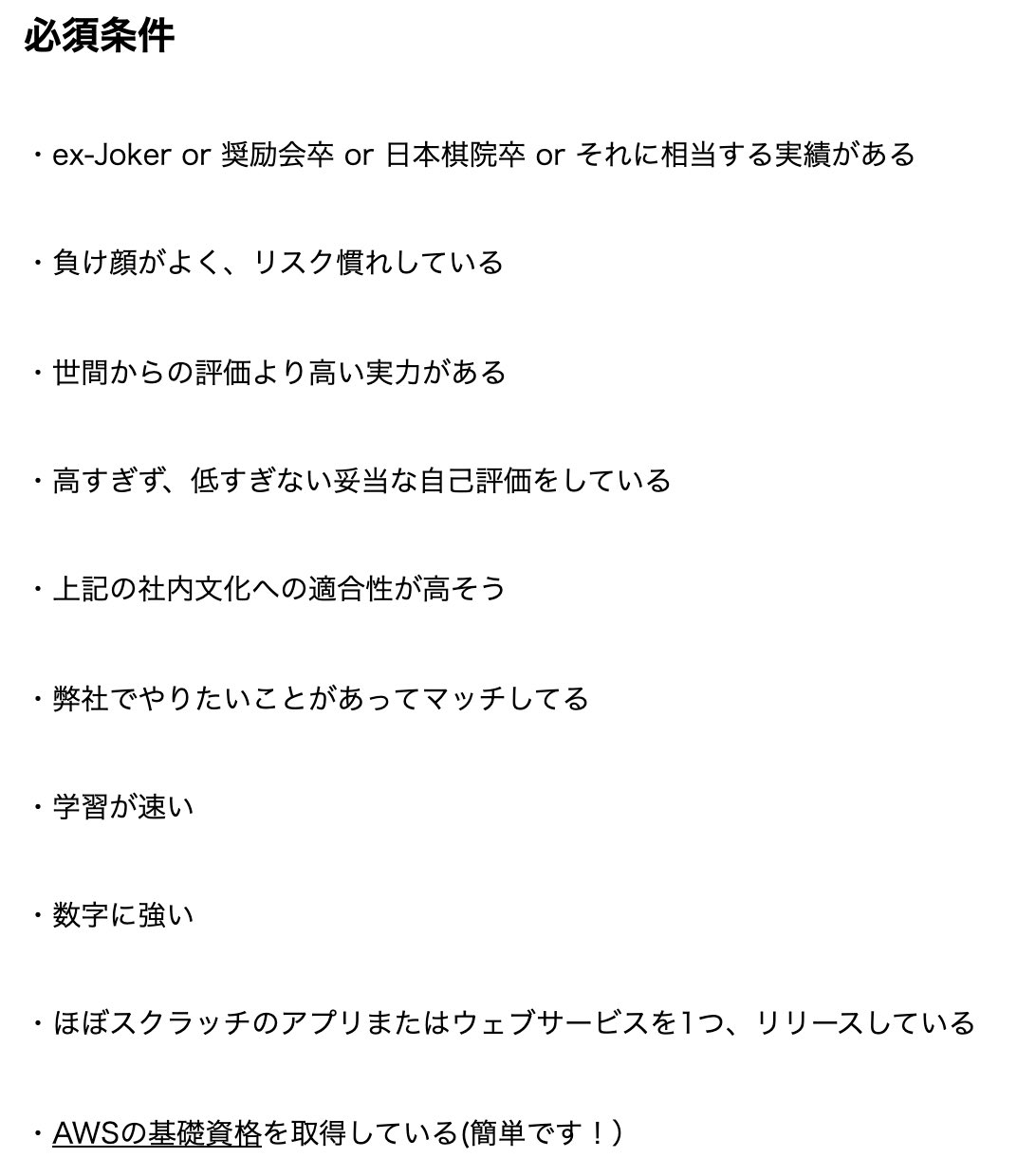 必須条件

・ex-Joker or 奨励会卒 or 日本棋院卒 or それに相当する実績がある

・負け顔がよく、リスク慣れしている

・世間からの評価より高い実力がある

・高すぎず、低すぎない妥当な自己評価をしている

・上記の社内文化への適合性が高そう

・弊社でやりたいことがあってマッチしてる

・学習が速い

・数字に強い

・ほぼスクラッチのアプリまたはウェブサービスを1つ、リリースしている

・AWSの基礎資格を取得している(簡単です！)